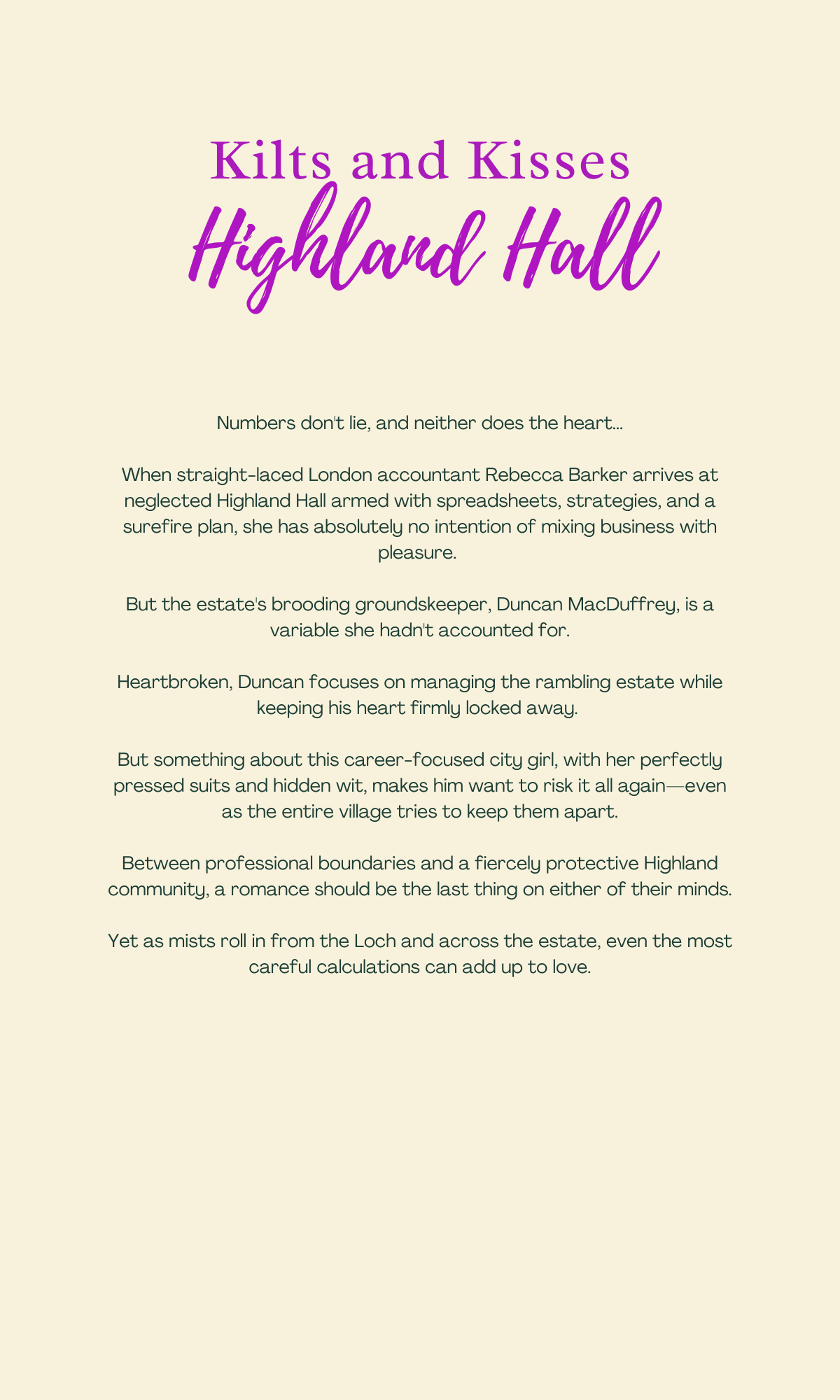 Kilts and Kisses
Highland Hall

Numbers don't lie, and neither does the heart...

When straight-laced London accountant Rebecca Barker arrives at neglected Highland Hall armed with spreadsheets, strategies, and a surefire plan, she has absolutely no intention of mixing business with pleasure.

But the estate's brooding groundskeeper, Duncan MacDuffrey, is a variable she hadn't accounted for.

Heartbroken, Duncan focuses on managing the rambling estate while keeping his heart firmly locked away.

But something about this career-focused city girl, with her perfectly pressed suits and hidden wit, makes him want to risk it all again—even as the entire village tries to keep them apart.

Between professional boundaries and a fiercely protective Highland community, a romance should be the last thing on either of their minds.

Yet as mists roll in from the Loch and across the estate, even the most careful calculations can add up to love.